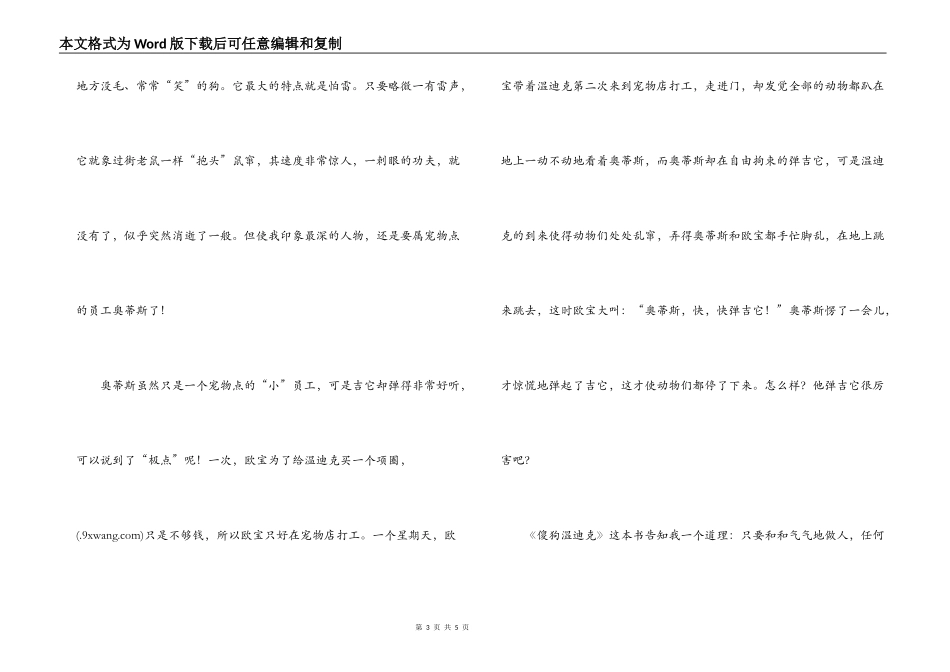 本文格式为Word版下载后可任意编辑和复制

地方没毛、常常“笑”的狗。它最大的特点就是怕雷。只要略微一有雷声，它就象过街老鼠一样“抱头”鼠窜，其速度非常惊人，一刹眼的功夫，就没有了，似乎突然消逝了一般。但使我印象最深的人物，还是要属宠物点的员工奥蒂斯了！

奥蒂斯虽然只是一个宠物点的“小”员工，可是吉它却弹得非常好听，可以说到了“极点”呢！一次，欧宝为了给温迪克买一个项圈，(.9xwang.com)只是不够钱，所以欧宝只好在宠物店打工。一个星期天，欧宝带着温迪克第二次来到宠物店打工，走进门，却发觉全部的动物都趴在地上一动不动地看着奥蒂斯，而奥蒂斯却在自由拘束的弹吉它，可是温迪克的到来使得动物们处处乱窜，弄得奥蒂斯和欧宝都手忙脚乱，在地上跳来跳去，这时欧宝大叫：“奥蒂斯，快，快弹吉它！”奥蒂斯愣了一会儿，才惊慌地弹起了吉它，这才使动物们都停了下来。怎么样？他弹吉它很厉害吧？

《傻狗温迪克》这本书告知我一个道理：只要和和气气地做人，任何

第 3 页 共 5 页